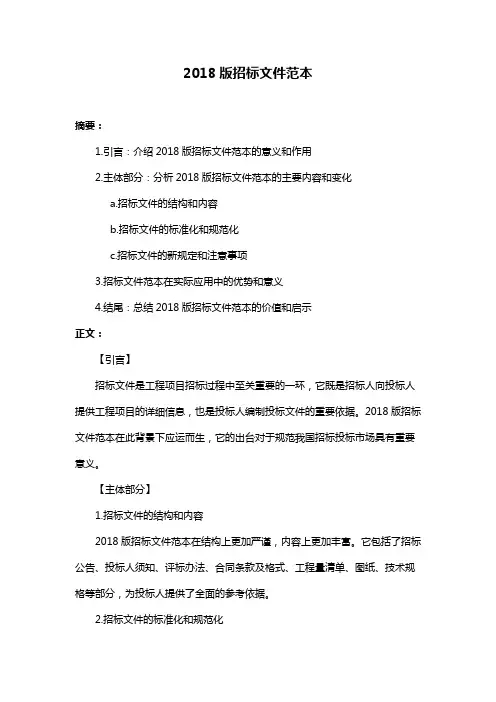 2018 版招标文件范本

摘要：

1.引言：介绍 2018 版招标文件范本的意义和作用

2.主体部分：分析 2018 版招标文件范本的主要内容和变化

a.招标文件的结构和内容

b.招标文件的标准化和规范化

c.招标文件的新规定和注意事项

3.招标文件范本在实际应用中的优势和意义

4.结尾：总结 2018 版招标文件范本的价值和启示

正文：

【引言】

招标文件是工程项目招标过程中至关重要的一环，它既是招标人向投标人提供工程项目的详细信息，也是投标人编制投标文件的重要依据。2018 版招标文件范本在此背景下应运而生，它的出台对于规范我国招标投标市场具有重要意义。

【主体部分】

1.招标文件的结构和内容

2018 版招标文件范本在结构上更加严谨，内容上更加丰富。它包括了招标公告、投标人须知、评标办法、合同条款及格式、工程量清单、图纸、技术规格等部分，为投标人提供了全面的参考依据。

2.招标文件的标准化和规范化